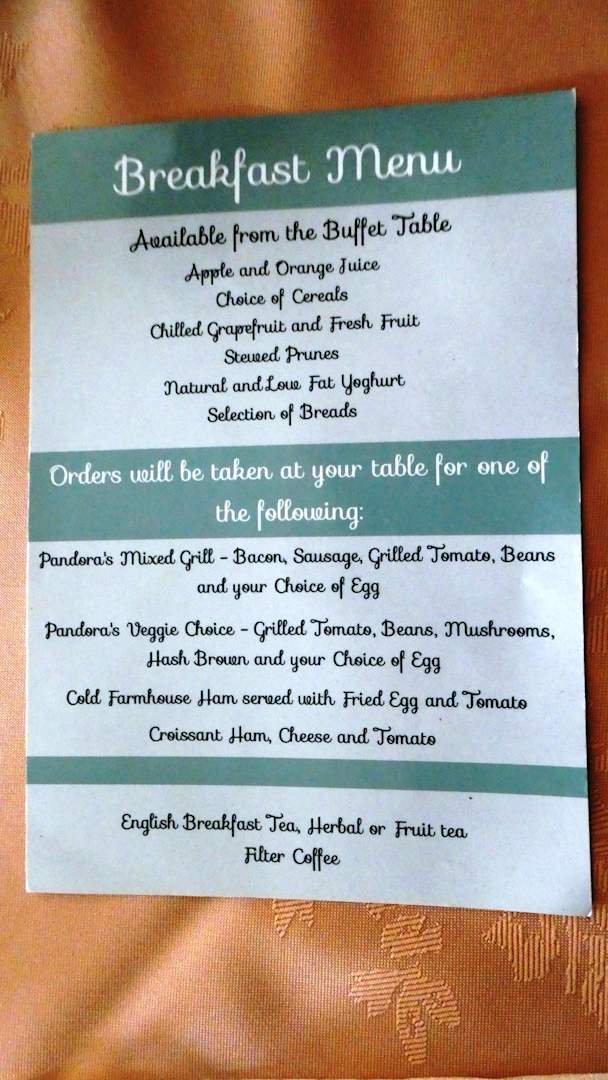 Breakfast Menu

Available from the Buffet Table
Apple and Orange Juice
Choice of Cereals
Chilled Grapefruit and Fresh Fruit
Stewed Prunes
Natural and Low Fat Yoghurt
Selection of Breads

Orders will be taken at your table for one of the following:

Pandora's Mixed Grill - Bacon, Sausage, Grilled Tomato, Beans and your Choice of Egg

Pandora's Veggie Choice - Grilled Tomato, Beans, Mushrooms, Hash Brown and your Choice of Egg

Cold Farmhouse Ham served with Fried Egg and Tomato

Croissant Ham, Cheese and Tomato

English Breakfast Tea, Herbal or Fruit tea
Filter Coffee